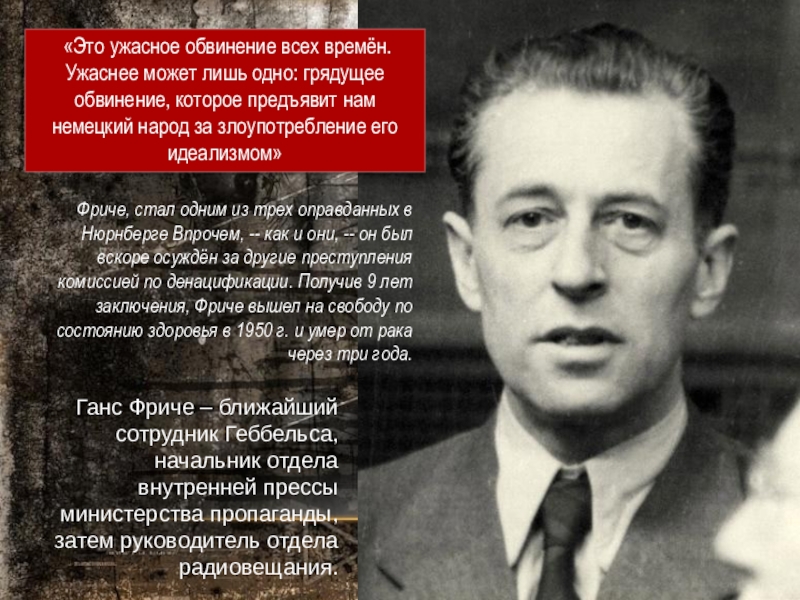 «Это ужасное обвинение всех времён. Ужаснее может лишь одно: грядущее обвинение, которое предъявит нам немецкий народ за злоупотребление его идеализмом»

Фриче, стал одним из трех оправданных в Нюрнберге Впрочем, -- как и они, -- он был вскоре осуждён за другие преступления комиссией по денацификации. Получив 9 лет заключения, Фриче вышел на свободу по состоянию здоровья в 1950 г. и умер от рака через три года.

Ганс Фриче – ближайший сотрудник Геббельса, начальник отдела внутренней прессы министерства пропаганды, затем руководитель отдела радиовещания.